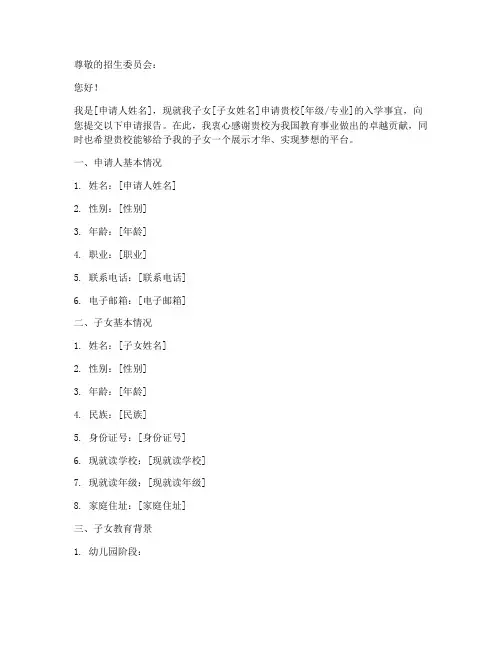 尊敬的招生委员会：

您好！

我是[申请人姓名]，现就我子女[子女姓名]申请贵校[年级/专业]的入学事宜，向您提交以下申请报告。在此，我衷心感谢贵校为我国教育事业做出的卓越贡献，同时也希望贵校能够给予我的子女一个展示才华、实现梦想的平台。

一、申请人基本情况

1. 姓名：[申请人姓名]

2. 性别：[性别]

3. 年龄：[年龄]

4. 职业：[职业]

5. 联系电话：[联系电话]

6. 电子邮箱：[电子邮箱]

二、子女基本情况

1. 姓名：[子女姓名]

2. 性别：[性别]

3. 年龄：[年龄]

4. 民族：[民族]

5. 身份证号：[身份证号]

6. 现就读学校：[现就读学校]

7. 现就读年级：[现就读年级]

8. 家庭住址：[家庭住址]

三、子女教育背景

1. 幼儿园阶段：